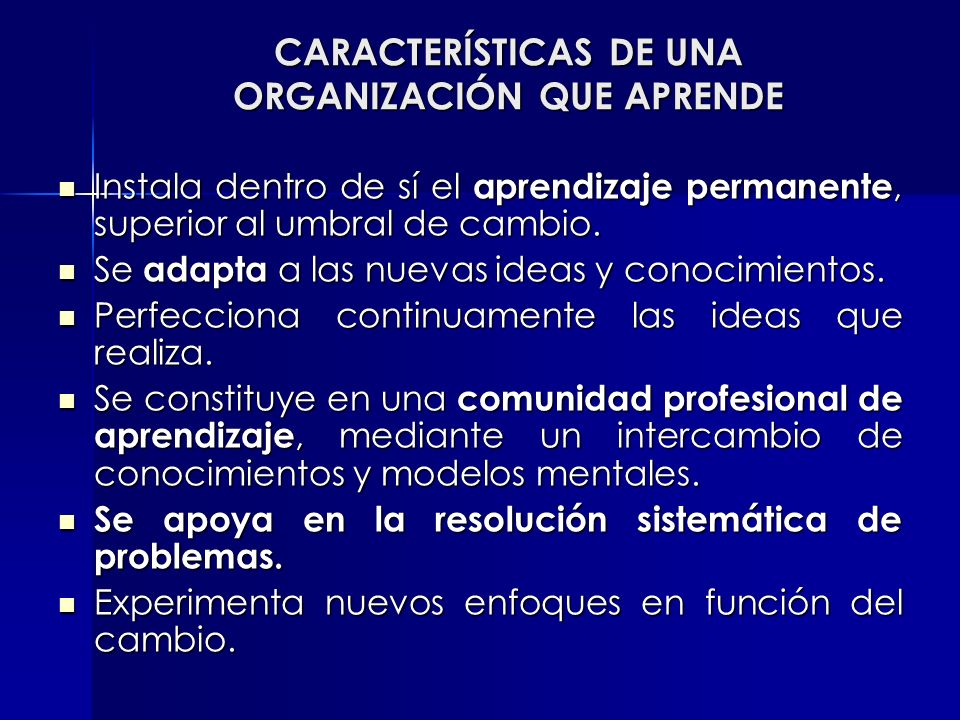 CARACTERÍSTICAS DE UNA ORGANIZACIÓN QUE APRENDE

- Instala dentro de sí el aprendizaje permanente, superior al umbral de cambio.
- Se adapta a las nuevas ideas y conocimientos.
- Perfecciona continuamente las ideas que realiza.
- Se constituye en una comunidad profesional de aprendizaje, mediante un intercambio de conocimientos y modelos mentales.
- Se apoya en la resolución sistemática de problemas.
- Experimenta nuevos enfoques en función del cambio.